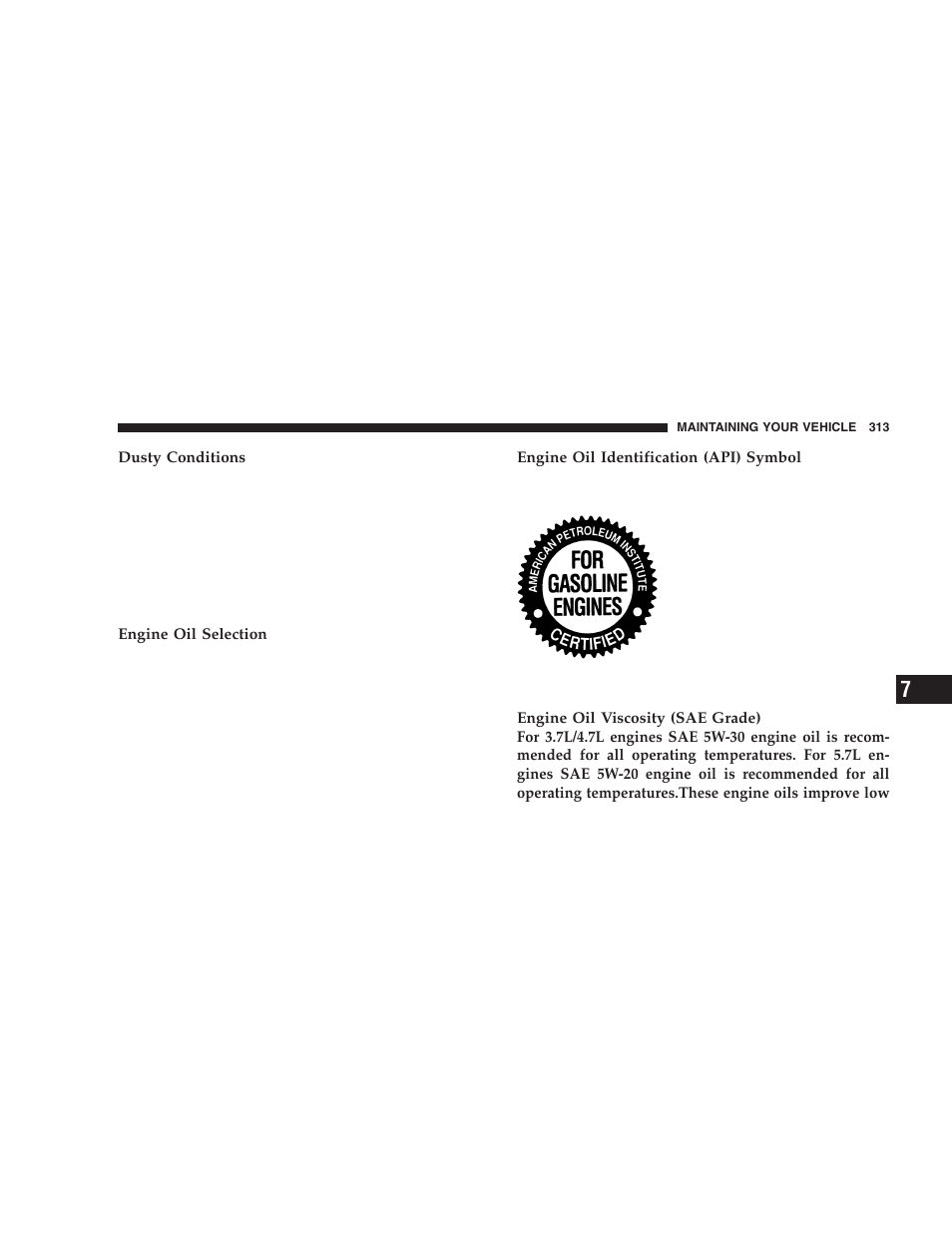 MAINTAINING YOUR VEHICLE 313

Dusty Conditions

Engine Oil Selection

Engine Oil Identification (API) Symbol

AMERICAN PETROLEUM INSTITUTE
FOR GASOLINE ENGINES
CERTIFIED

Engine Oil Viscosity (SAE Grade)
For 3.7L/4.7L engines SAE 5W-30 engine oil is recommended for all operating temperatures. For 5.7L engines SAE 5W-20 engine oil is recommended for all operating temperatures.These engine oils improve low

7